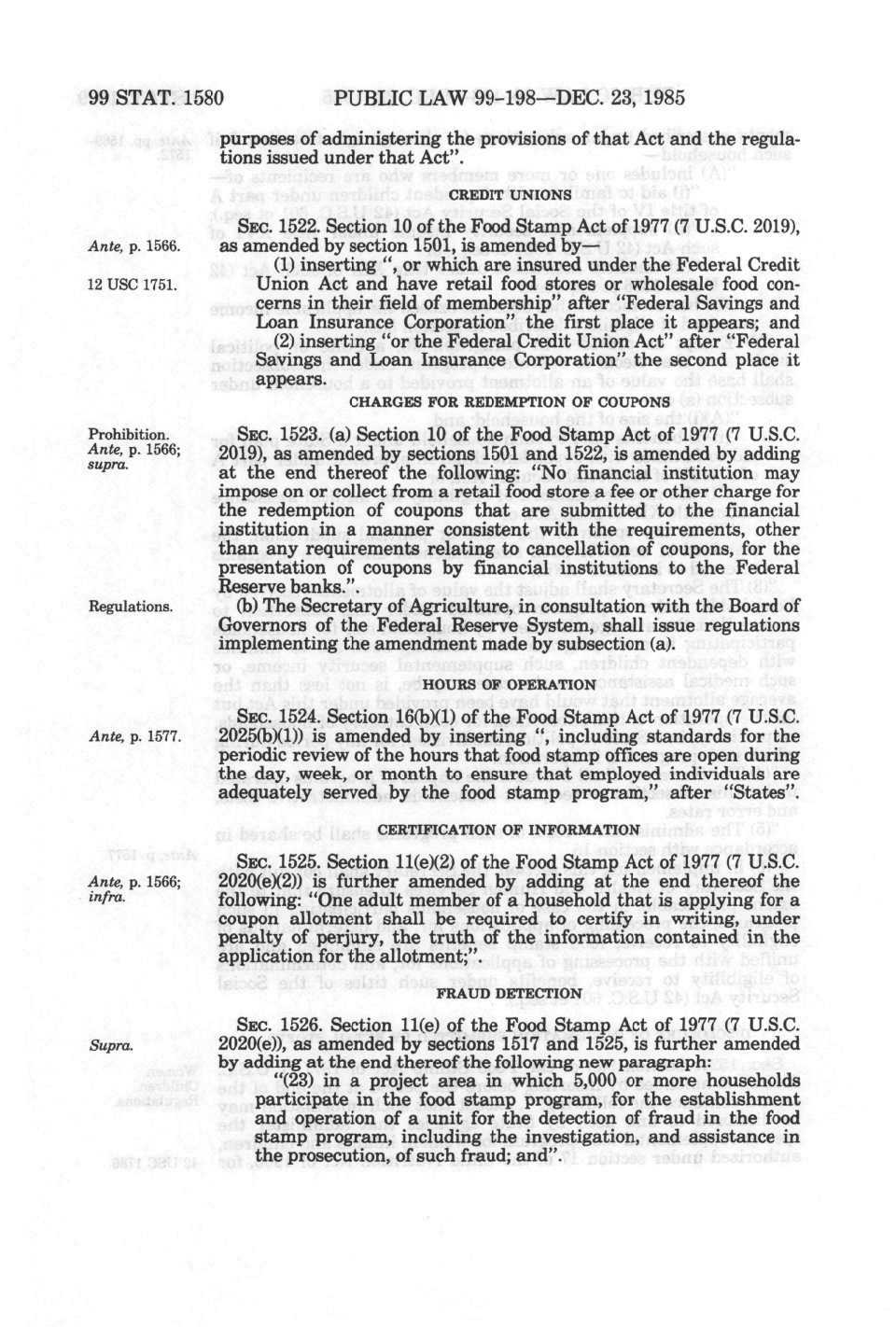 99 STAT. 1580 PUBLIC LAW 99-198—DEC. 23, 1985

purposes of administering the provisions of that Act and the regulations issued under that Act".

CREDIT UNIONS

Ante, p. 1566.

12 USC 1751.

SEC. 1522. Section 10 of the Food Stamp Act of 1977 (7 U.S.C. 2019), as amended by section 1501, is amended by—

(1) inserting ", or which are insured under the Federal Credit Union Act and have retail food stores or wholesale food concerns in their field of membership" after "Federal Savings and Loan Insurance Corporation" the first place it appears; and

(2) inserting "or the Federal Credit Union Act" after "Federal Savings and Loan Insurance Corporation" the second place it appears.

CHARGES FOR REDEMPTION OF COUPONS

Prohibition. Ante, p. 1566; supra.

SEC. 1523. (a) Section 10 of the Food Stamp Act of 1977 (7 U.S.C. 2019), as amended by sections 1501 and 1522, is amended by adding at the end thereof the following: "No financial institution may impose on or collect from a retail food store a fee or other charge for the redemption of coupons that are submitted to the financial institution in a manner consistent with the requirements, other than any requirements relating to cancellation of coupons, for the presentation of coupons by financial institutions to the Federal Reserve banks.".

Regulations.

(b) The Secretary of Agriculture, in consultation with the Board of Governors of the Federal Reserve System, shall issue regulations implementing the amendment made by subsection (a).

HOURS OF OPERATION

Ante, p. 1577.

SEC. 1524. Section 16(b)(1) of the Food Stamp Act of 1977 (7 U.S.C. 2025(b)(1)) is amended by inserting ", including standards for the periodic review of the hours that food stamp offices are open during the day, week, or month to ensure that employed individuals are adequately served by the food stamp program," after "States".

CERTIFICATION OF INFORMATION

Ante, p. 1566; infra.

SEC. 1525. Section 11(e)(2) of the Food Stamp Act of 1977 (7 U.S.C. 2020(e)(2)) is further amended by adding at the end thereof the following: "One adult member of a household that is applying for a coupon allotment shall be required to certify in writing, under penalty of perjury, the truth of the information contained in the application for the allotment;".

FRAUD DETECTION

Supra.

SEC. 1526. Section 11(e) of the Food Stamp Act of 1977 (7 U.S.C. 2020(e)), as amended by sections 1517 and 1525, is further amended by adding at the end thereof the following new paragraph:

"(23) in a project area in which 5,000 or more households participate in the food stamp program, for the establishment and operation of a unit for the detection of fraud in the food stamp program, including the investigation, and assistance in the prosecution, of such fraud; and".